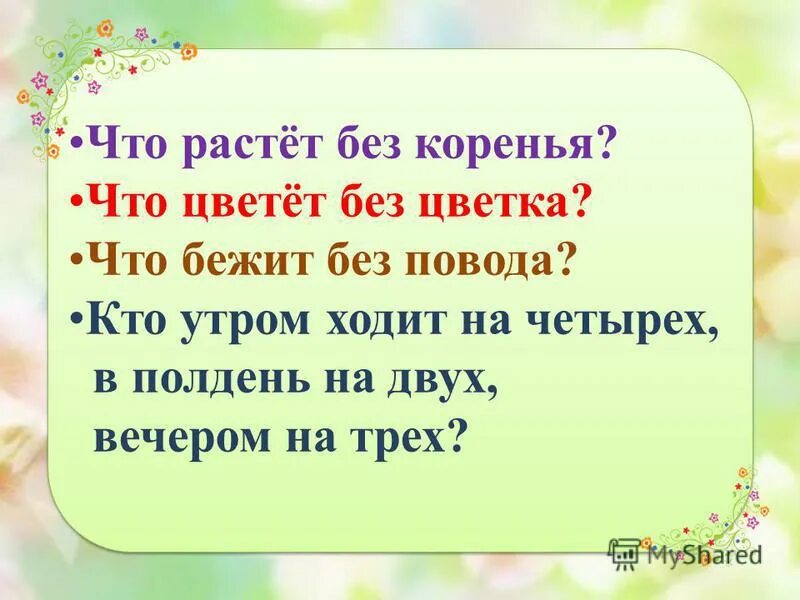 •Что растёт без коренья?
•Что цветёт без цветка?
•Что бежит без повода?
•Кто утром ходит на четырех, в полдень на двух, вечером на трех?

MyShared